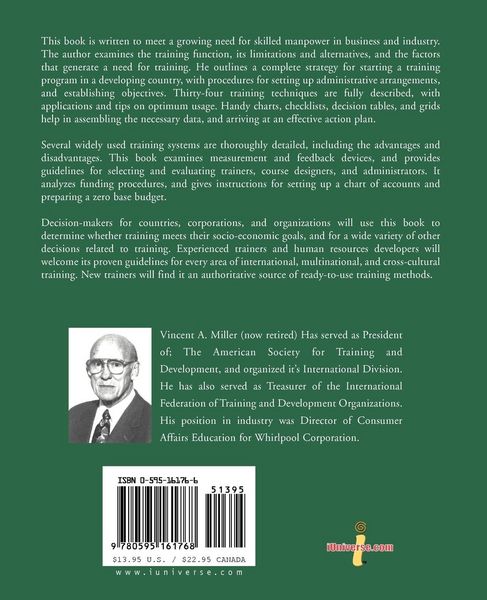 This book is written to meet a growing need for skilled manpower in business and industry. The author examines the training function, its limitations and alternatives, and the factors that generate a need for training. He outlines a complete strategy for starting a training program in a developing country, with procedures for setting up administrative arrangements, and establishing objectives. Thirty-four training techniques are fully described, with applications and tips on optimum usage. Handy charts, checklists, decision tables, and grids help in assembling the necessary data, and arriving at an effective action plan.

Several widely used training systems are thoroughly detailed, including the advantages and disadvantages. This book examines measurement and feedback devices, and provides guidelines for selecting and evaluating trainers, course designers, and administrators. It analyzes funding procedures, and gives instructions for setting up a chart of accounts and preparing a zero base budget.

Decision-makers for countries, corporations, and organizations will use this book to determine whether training meets their socio-economic goals, and for a wide variety of other decisions related to training. Experienced trainers and human resources developers will welcome its proven guidelines for every area of international, multinational, and cross-cultural training. New trainers will find it an authoritative source of ready-to-use training methods.

Vincent A. Miller (now retired) Has served as President of; The American Society for Training and Development, and organized it's International Division. He has also served as Treasurer of the International Federation of Training and Development Organizations. His position in industry was Director of Consumer Affairs Education for Whirlpool Corporation.

ISBN 0-595-16176-6

51395

9 780595 161768

$13.95 U.S. / $22.95 CANADA

www.iuniverse.com

iUniverse.com